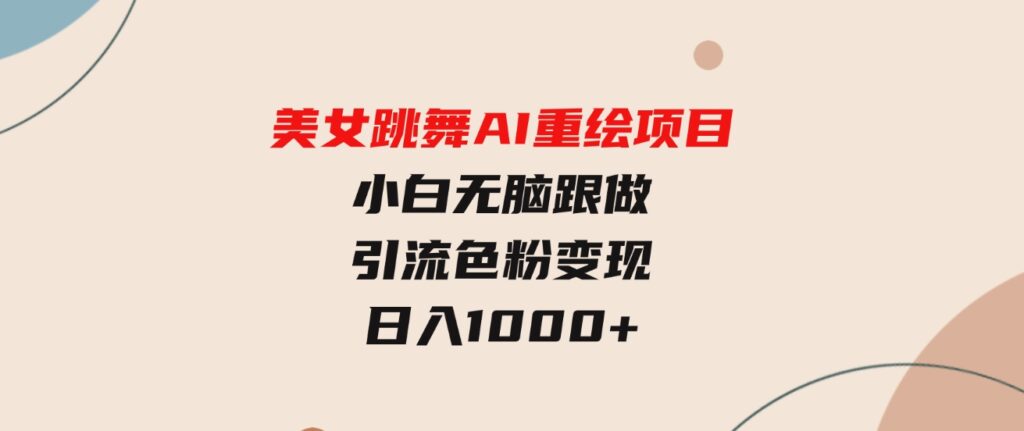 美女跳舞AI重绘项目
小白无脑跟做
引流色粉变现
日入1000+